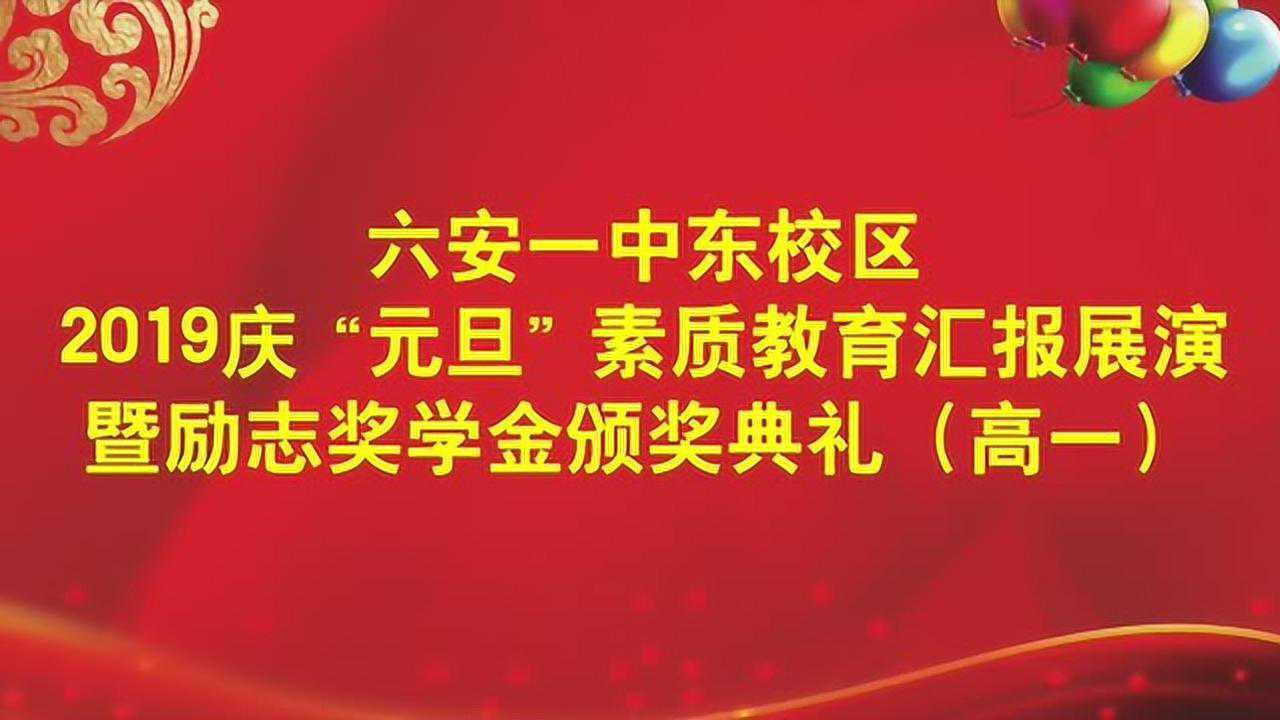 六安一中东校区
2019庆“元旦”素质教育汇报展演
暨励志奖学金颁奖典礼（高一）